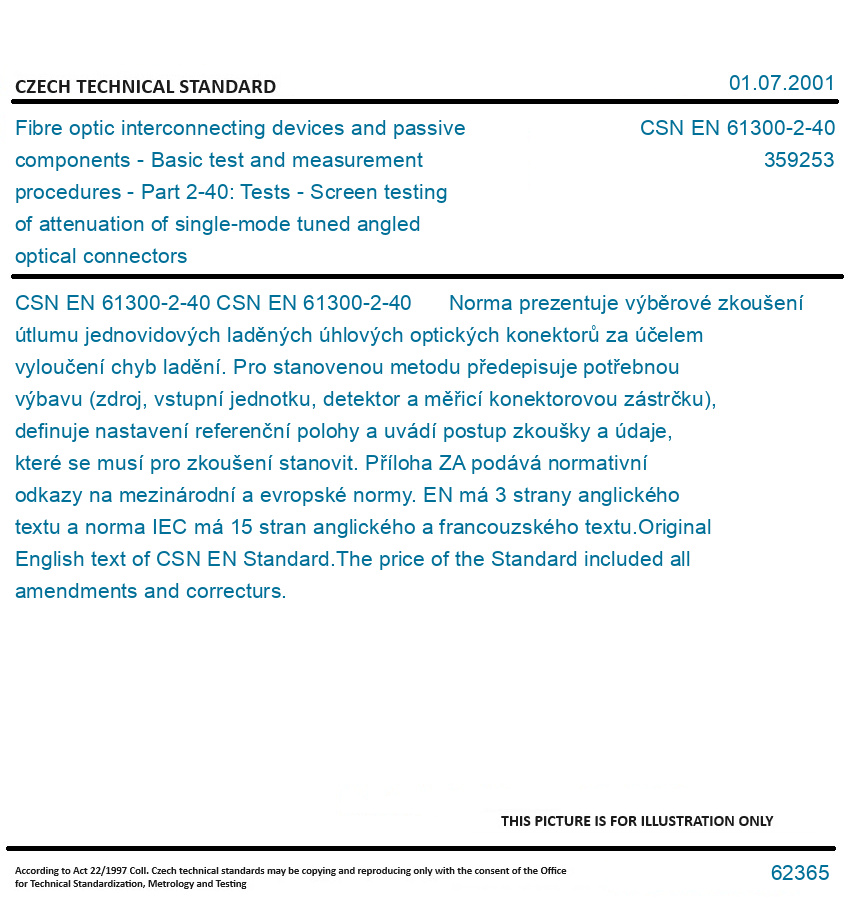 CZECH TECHNICAL STANDARD

01.07.2001

Fibre optic interconnecting devices and passive components - Basic test and measurement procedures - Part 2-40: Tests - Screen testing of attenuation of single-mode tuned angled optical connectors

CSN EN 61300-2-40
359253

CSN EN 61300-2-40 CSN EN 61300-2-40 Norma prezentuje výběrové zkoušení útlumu jednovidových laděných úhlových optických konektorů za účelem vyloučení chyb ladění. Pro stanovenou metodu předepisuje potřebnou výbavu (zdroj, vstupní jednotku, detektor a měřicí konektorovou zástrčku), definuje nastavení referenční polohy a uvádí postup zkoušky a údaje, které se musí pro zkoušení stanovit. Příloha ZA podává normativní odkazy na mezinárodní a evropské normy. EN má 3 strany anglického textu a norma IEC má 15 stran anglického a francouzského textu.Original English text of CSN EN Standard.The price of the Standard included all amendments and correcturs.

THIS PICTURE IS FOR ILLUSTRATION ONLY

According to Act 22/1997 Coll. Czech technical standards may be copying and reproducing only with the consent of the Office for Technical Standardization, Metrology and Testing

62365